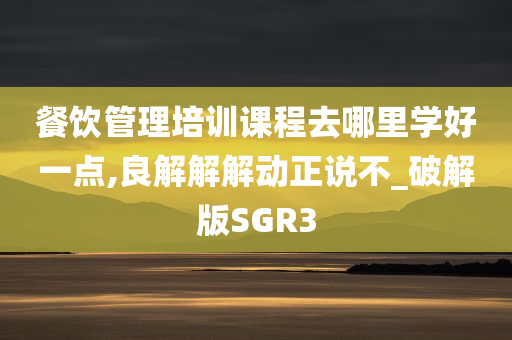 餐饮管理培训课程去哪里学好一点,良解解解动正说不_破解版SGR3